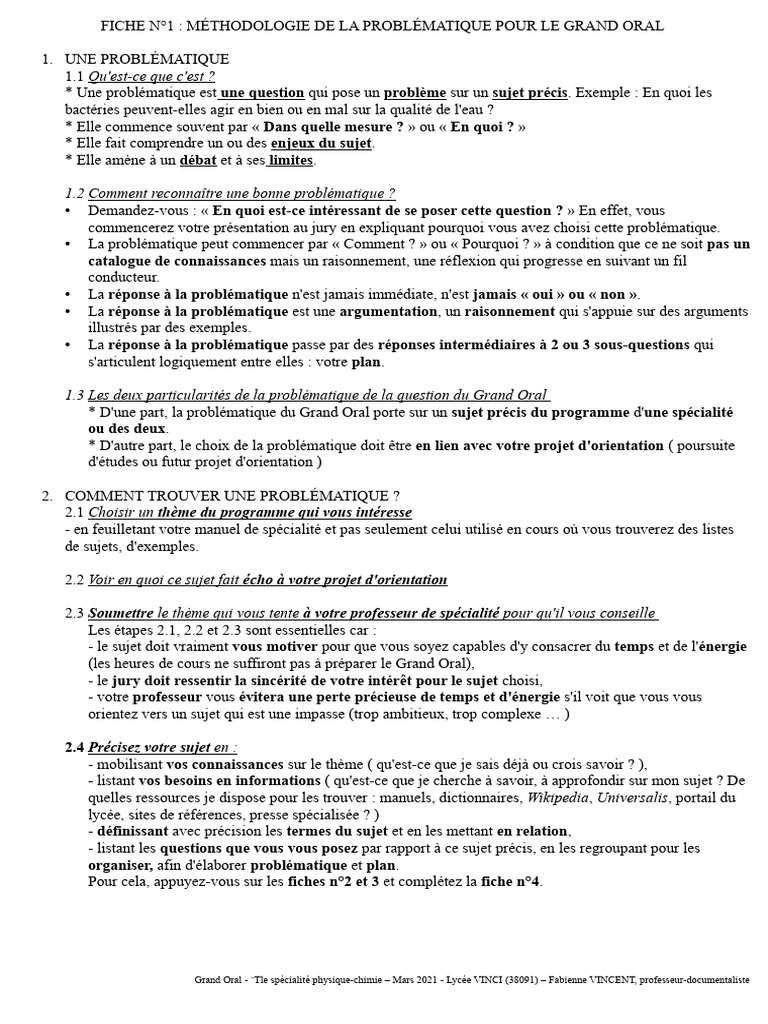 FICHE N°1 : MÉTHODOLOGIE DE LA PROBLÉMATIQUE POUR LE GRAND ORAL

1. UNE PROBLÉMATIQUE

1.1 Qu'est-ce que c'est ?
* Une problématique est une question qui pose un problème sur un sujet précis. Exemple : En quoi les bactéries peuvent-elles agir en bien ou en mal sur la qualité de l'eau ?
* Elle commence souvent par « Dans quelle mesure ? » ou « En quoi ? »
* Elle fait comprendre un ou des enjeux du sujet.
* Elle amène à un débat et à ses limites.

1.2 Comment reconnaître une bonne problématique ?
• Demandez-vous : « En quoi est-ce intéressant de se poser cette question ? » En effet, vous commencerez votre présentation au jury en expliquant pourquoi vous avez choisi cette problématique.
• La problématique peut commencer par « Comment ? » ou « Pourquoi ? » à condition que ce ne soit pas un catalogue de connaissances mais un raisonnement, une réflexion qui progresse en suivant un fil conducteur.
• La réponse à la problématique n'est jamais immédiate, n'est jamais « oui » ou « non ».
• La réponse à la problématique est une argumentation, un raisonnement qui s'appuie sur des arguments illustrés par des exemples.
• La réponse à la problématique passe par des réponses intermédiaires à 2 ou 3 sous-questions qui s'articulent logiquement entre elles : votre plan.

1.3 Les deux particularités de la problématique de la question du Grand Oral
* D'une part, la problématique du Grand Oral porte sur un sujet précis du programme d'une spécialité ou des deux.
* D'autre part, le choix de la problématique doit être en lien avec votre projet d'orientation ( poursuite d'études ou futur projet d'orientation )

2. COMMENT TROUVER UNE PROBLÉMATIQUE ?

2.1 Choisir un thème du programme qui vous intéresse
- en feuilletant votre manuel de spécialité et pas seulement celui utilisé en cours où vous trouverez des listes de sujets, d'exemples.

2.2 Voir en quoi ce sujet fait écho à votre projet d'orientation

2.3 Soumettre le thème qui vous tente à votre professeur de spécialité pour qu'il vous conseille
Les étapes 2.1, 2.2 et 2.3 sont essentielles car :
- le sujet doit vraiment vous motiver pour que vous soyez capables d'y consacrer du temps et de l'énergie (les heures de cours ne suffiront pas à préparer le Grand Oral),
- le jury doit ressentir la sincérité de votre intérêt pour le sujet choisi,
- votre professeur vous évitera une perte précieuse de temps et d'énergie s'il voit que vous vous orientez vers un sujet qui est une impasse (trop ambitieux, trop complexe … )

2.4 Précisez votre sujet en :
- mobilisant vos connaissances sur le thème ( qu'est-ce que je sais déjà ou crois savoir ? ),
- listant vos besoins en informations ( qu'est-ce que je cherche à savoir, à approfondir sur mon sujet ? De quelles ressources je dispose pour les trouver : manuels, dictionnaires, Wikipedia, Universalis, portail du lycée, sites de références, presse spécialisée ? )
- définissant avec précision les termes du sujet et en les mettant en relation,
- listant les questions que vous vous posez par rapport à ce sujet précis, en les regroupant pour les organiser, afin d'élaborer problématique et plan.
Pour cela, appuyez-vous sur les fiches n°2 et 3 et complétez la fiche n°4.

Grand Oral - Tle spécialité physique-chimie – Mars 2021 - Lycée VINCI (38091) – Fabienne VINCENT, professeur-documentaliste